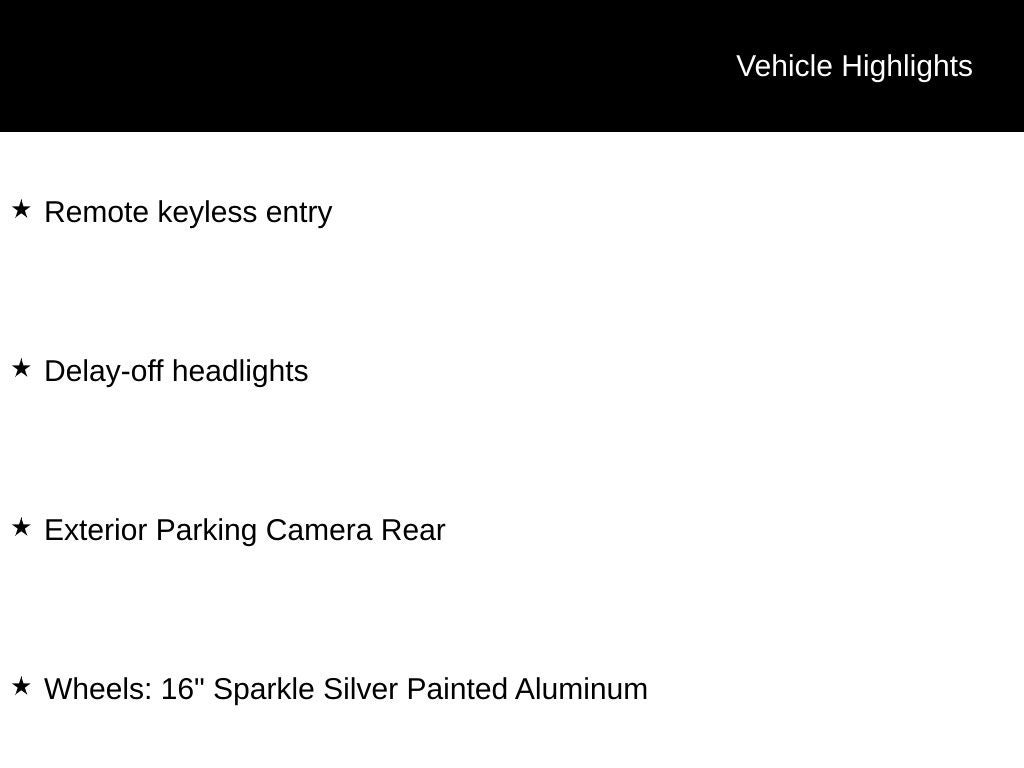 Vehicle Highlights

★ Remote keyless entry

★ Delay-off headlights

★ Exterior Parking Camera Rear

★ Wheels: 16" Sparkle Silver Painted Aluminum